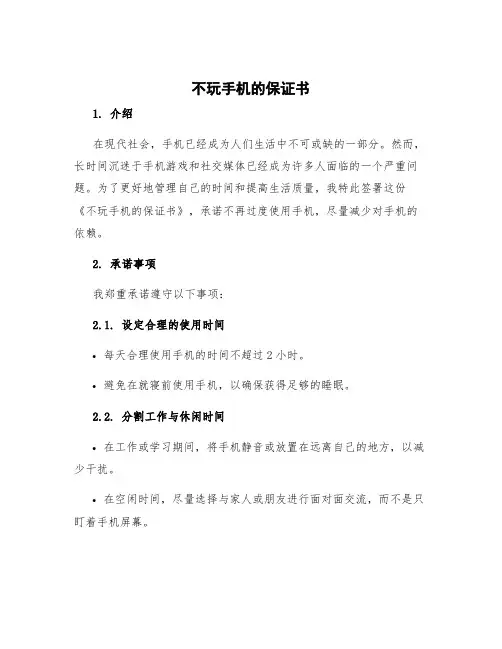 不玩手机的保证书

1. 介绍

在现代社会，手机已经成为人们生活中不可或缺的一部分。然而，长时间沉迷于手机游戏和社交媒体已经成为许多人面临的一个严重问题。为了更好地管理自己的时间和提高生活质量，我特此签署这份《不玩手机的保证书》，承诺不再过度使用手机，尽量减少对手机的依赖。

2. 承诺事项

我郑重承诺遵守以下事项：

2.1. 设定合理的使用时间

• 每天合理使用手机的时间不超过 2 小时。

• 避免在就寝前使用手机，以确保获得足够的睡眠。

2.2. 分割工作与休闲时间

• 在工作或学习期间，将手机静音或放置在远离自己的地方，以减少干扰。

• 在空闲时间，尽量选择与家人或朋友进行面对面交流，而不是只盯着手机屏幕。